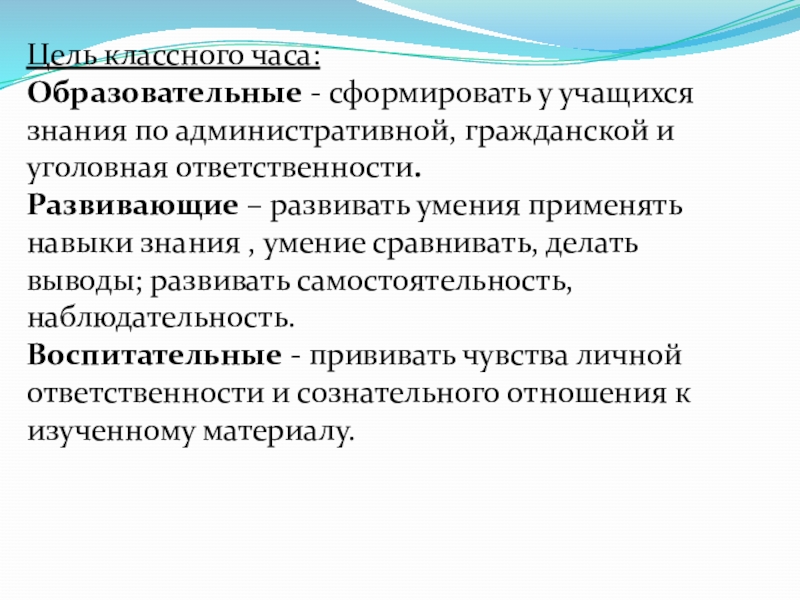 Цель классного часа:
Образовательные - сформировать у учащихся знания по административной, гражданской и уголовная ответственности.
Развивающие – развивать умения применять навыки знания , умение сравнивать, делать выводы; развивать самостоятельность, наблюдательность.
Воспитательные - прививать чувства личной ответственности и сознательного отношения к изученному материалу.